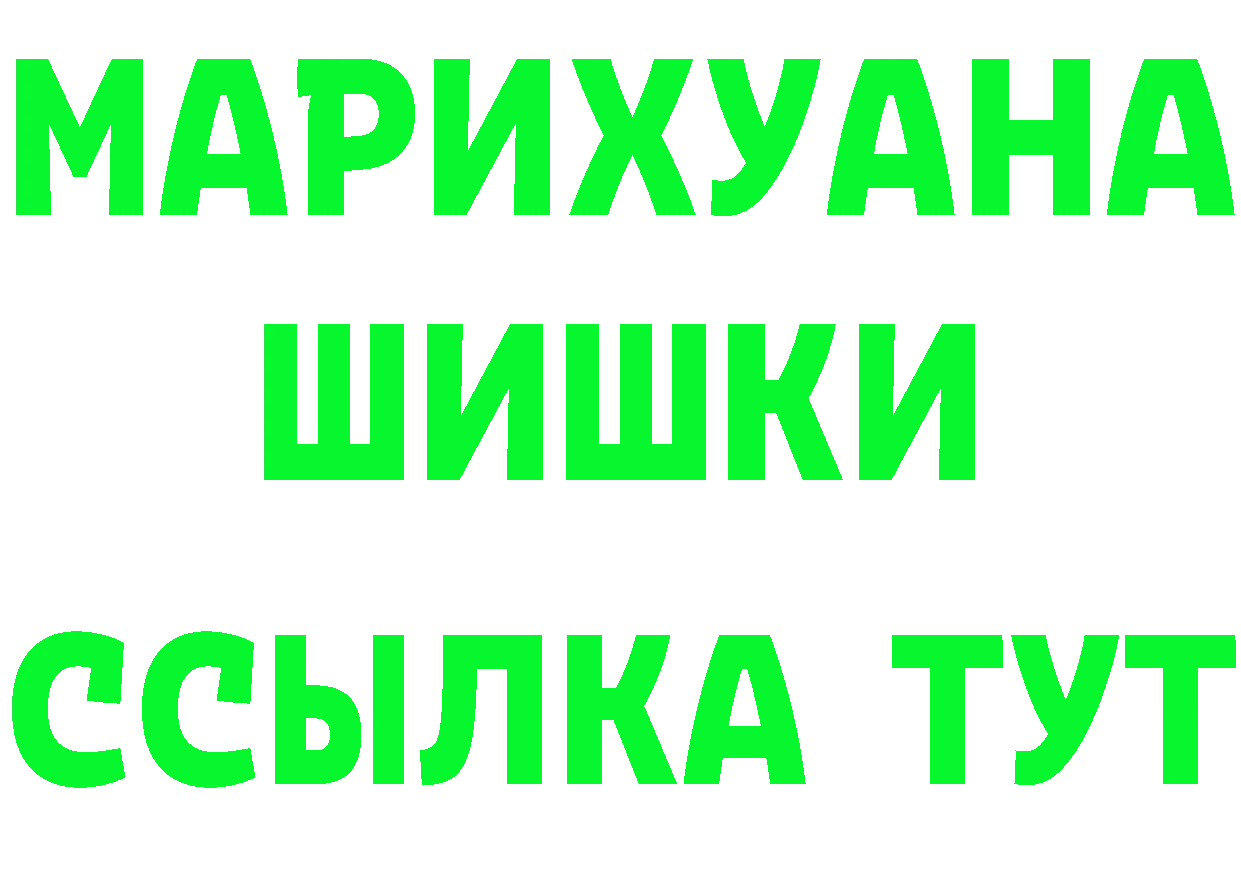 МАРИХУАНА
ШИШКИ
ССЫЛКА ТУТ